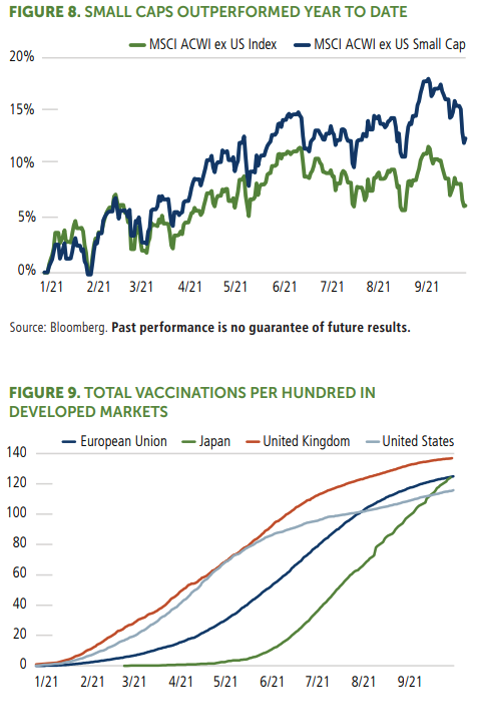 FIGURE 8. SMALL CAPS OUTPERFORMED YEAR TO DATE

MSCI ACWI ex US Index MSCI ACWI ex US Small Cap

20%
15%
10%
5%
0%

1/21 2/21 3/21 4/21 5/21 6/21 7/21 8/21 9/21

Source: Bloomberg. Past performance is no guarantee of future results.

FIGURE 9. TOTAL VACCINATIONS PER HUNDRED IN DEVELOPED MARKETS

European Union Japan United Kingdom United States

140
120
100
80
60
40
20
0

1/21 2/21 3/21 4/21 5/21 6/21 7/21 8/21 9/21